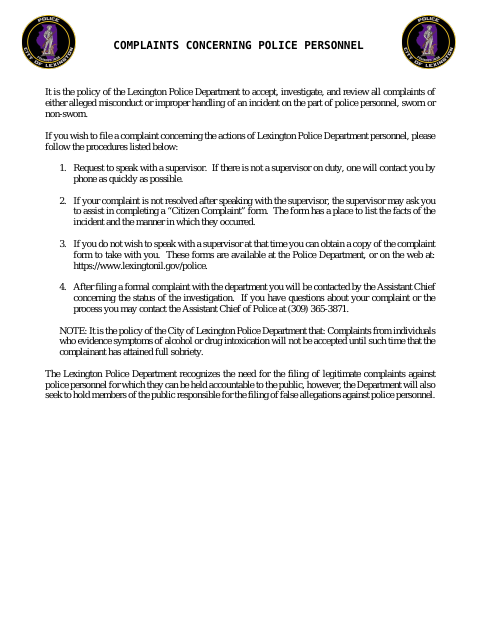 POLICE
CITY OF LEXINGTON

COMPLAINTS CONCERNING POLICE PERSONNEL

POLICE
CITY OF LEXINGTON

It is the policy of the Lexington Police Department to accept, investigate, and review all complaints of either alleged misconduct or improper handling of an incident on the part of police personnel, sworn or non-sworn.

If you wish to file a complaint concerning the actions of Lexington Police Department personnel, please follow the procedures listed below:

1. Request to speak with a supervisor. If there is not a supervisor on duty, one will contact you by phone as quickly as possible.

2. If your complaint is not resolved after speaking with the supervisor, the supervisor may ask you to assist in completing a "Citizen Complaint" form. The form has a place to list the facts of the incident and the manner in which they occurred.

3. If you do not wish to speak with a supervisor at that time you can obtain a copy of the complaint form to take with you. These forms are available at the Police Department, or on the web at: https://www.lexingtonil.gov/police.

4. After filing a formal complaint with the department you will be contacted by the Assistant Chief concerning the status of the investigation. If you have questions about your complaint or the process you may contact the Assistant Chief of Police at (309) 365-3871.

NOTE: It is the policy of the City of Lexington Police Department that: Complaints from individuals who evidence symptoms of alcohol or drug intoxication will not be accepted until such time that the complainant has attained full sobriety.

The Lexington Police Department recognizes the need for the filing of legitimate complaints against police personnel for which they can be held accountable to the public, however, the Department will also seek to hold members of the public responsible for the filing of false allegations against police personnel.